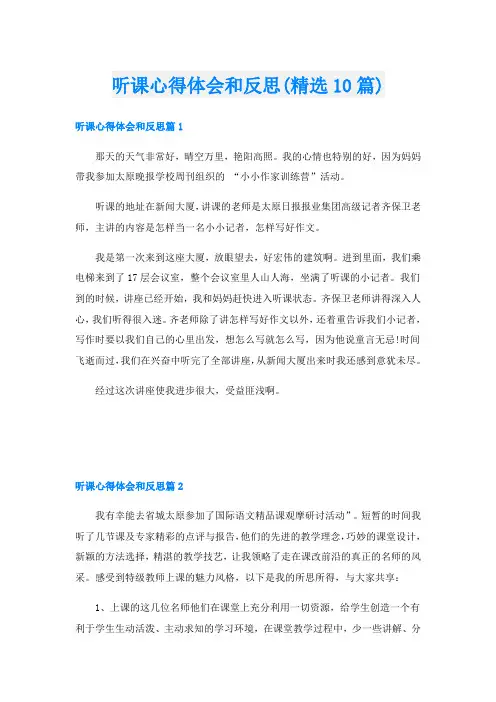 听课心得体会和反思(精选10篇)

听课心得体会和反思篇1

那天的天气非常好，晴空万里，艳阳高照。我的心情也特别的好，因为妈妈带我参加太原晚报学校周刊组织的 “小小作家训练营”活动。

听课的地址在新闻大厦，讲课的老师是太原日报报业集团高级记者齐保卫老师，主讲的内容是怎样当一名小小记者，怎样写好作文。

我是第一次来到这座大厦，放眼望去，好宏伟的建筑啊。进到里面，我们乘电梯来到了17层会议室，整个会议室里人山人海，坐满了听课的小记者。我们到的时候，讲座已经开始，我和妈妈赶快进入听课状态。齐保卫老师讲得深入人心，我们听得很入迷。齐老师除了讲怎样写好作文以外，还着重告诉我们小记者，写作时要以我们自己的心里出发，想怎么写就怎么写，因为他说童言无忌!时间飞逝而过，我们在兴奋中听完了全部讲座，从新闻大厦出来时我还感到意犹未尽。

经过这次讲座使我进步很大，受益匪浅啊。

听课心得体会和反思篇2

我有幸能去省城太原参加了国际语文精品课观摩研讨活动”。短暂的时间我听了几节课及专家精彩的点评与报告，他们的先进的教学理念，巧妙的课堂设计，新颖的方法选择，精湛的教学技艺，让我领略了走在课改前沿的真正的名师的风采。感受到特级教师上课的魅力风格，以下是我的所思所得，与大家共享：

1、上课的这几位名师他们在课堂上充分利用一切资源，给学生创造一个有利于学生生动活泼、主动求知的学习环境，在课堂教学过程中，少一些讲解、分